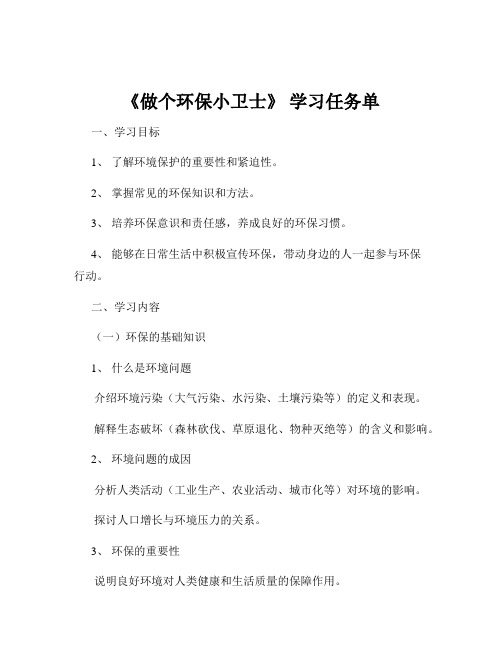 《做个环保小卫士》 学习任务单

一、学习目标

1、 了解环境保护的重要性和紧迫性。

2、 掌握常见的环保知识和方法。

3、 培养环保意识和责任感，养成良好的环保习惯。

4、 能够在日常生活中积极宣传环保，带动身边的人一起参与环保行动。

二、学习内容

（一）环保的基础知识

1、 什么是环境问题

介绍环境污染（大气污染、水污染、土壤污染等）的定义和表现。

解释生态破坏（森林砍伐、草原退化、物种灭绝等）的含义和影响。

2、 环境问题的成因

分析人类活动（工业生产、农业活动、城市化等）对环境的影响。

探讨人口增长与环境压力的关系。

3、 环保的重要性

说明良好环境对人类健康和生活质量的保障作用。